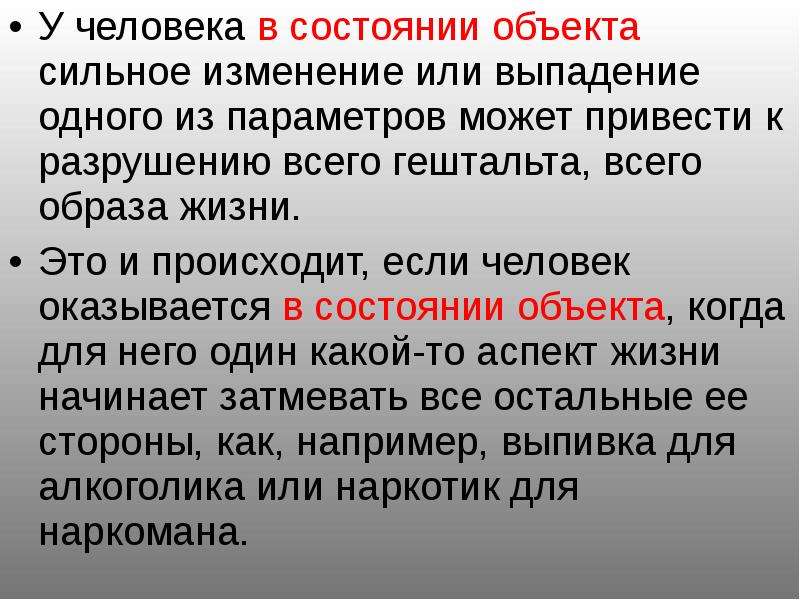 • У человека в состоянии объекта сильное изменение или выпадение одного из параметров может привести к разрушению всего гештальта, всего образа жизни.

• Это и происходит, если человек оказывается в состоянии объекта, когда для него один какой-то аспект жизни начинает затмевать все остальные ее стороны, как, например, выпивка для алкоголика или наркотик для наркомана.